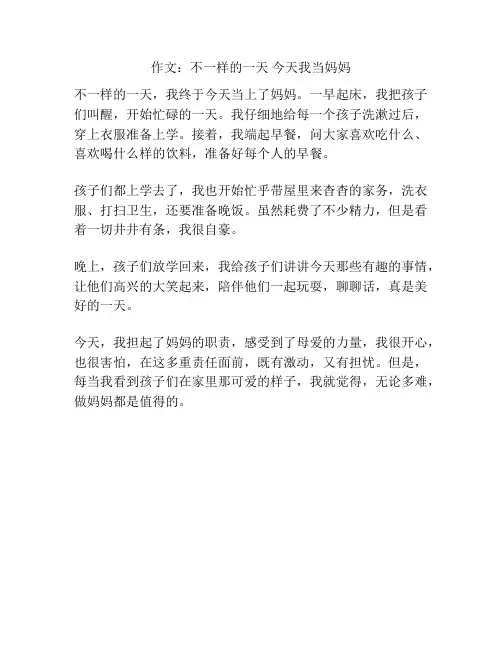 作文：不一样的一天 今天我当妈妈

不一样的一天，我终于今天当上了妈妈。一早起床，我把孩子们叫醒，开始忙碌的一天。我仔细地给每一个孩子洗漱过后，穿上衣服准备上学。接着，我端起早餐，问大家喜欢吃什么、喜欢喝什么样的饮料，准备好每个人的早餐。

孩子们都上学去了，我也开始忙乎带屋里来杳杳的家务，洗衣服、打扫卫生，还要准备晚饭。虽然耗费了不少精力，但是看着一切井井有条，我很自豪。

晚上，孩子们放学回来，我给孩子们讲讲今天那些有趣的事情，让他们高兴的大笑起来，陪伴他们一起玩耍，聊聊话，真是美好的一天。

今天，我担起了妈妈的职责，感受到了母爱的力量，我很开心，也很害怕，在这多重责任面前，既有激动，又有担忧。但是，每当我看到孩子们在家里那可爱的样子，我就觉得，无论多难，做妈妈都是值得的。